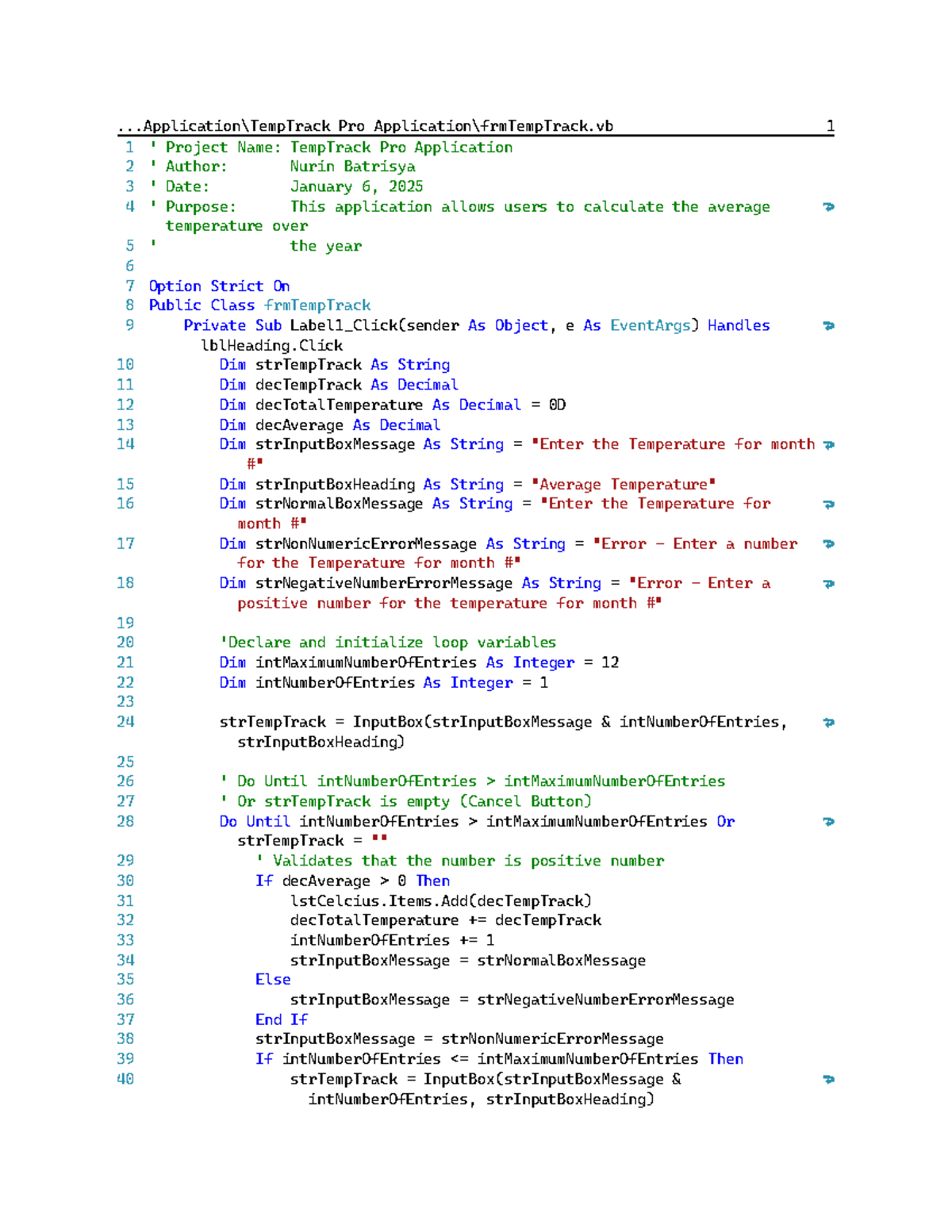 ...Application\TempTrack Pro Application\frmTempTrack.vb 1

1 ' Project Name: TempTrack Pro Application
2 ' Author: Nurin Batrisya
3 ' Date: January 6, 2025
4 ' Purpose: This application allows users to calculate the average temperature over
5 ' the year
6
7 Option Strict On
8 Public Class frmTempTrack
9 Private Sub Label1_Click(sender As Object, e As EventArgs) Handles lblHeading.Click
10 Dim strTempTrack As String
11 Dim decTempTrack As Decimal
12 Dim decTotalTemperature As Decimal = 0D
13 Dim decAverage As Decimal
14 Dim strInputBoxMessage As String = "Enter the Temperature for month #"
15 Dim strInputBoxHeading As String = "Average Temperature"
16 Dim strNormalBoxMessage As String = "Enter the Temperature for month #"
17 Dim strNonNumericErrorMessage As String = "Error - Enter a number for the Temperature for month #"
18 Dim strNegativeNumberErrorMessage As String = "Error - Enter a positive number for the temperature for month #"
19
20 'Declare and initialize loop variables
21 Dim intMaximumNumberOfEntries As Integer = 12
22 Dim intNumberOfEntries As Integer = 1
23
24 strTempTrack = InputBox(strInputBoxMessage & intNumberOfEntries, strInputBoxHeading)
25
26 ' Do Until intNumberOfEntries > intMaximumNumberOfEntries
27 ' Or strTempTrack is empty (Cancel Button)
28 Do Until intNumberOfEntries > intMaximumNumberOfEntries Or strTempTrack = ""
29 ' Validates that the number is positive number
30 If decAverage > 0 Then
31 lstCelcius.Items.Add(decTempTrack)
32 decTotalTemperature += decTempTrack
33 intNumberOfEntries += 1
34 strInputBoxMessage = strNormalBoxMessage
35 Else
36 strInputBoxMessage = strNegativeNumberErrorMessage
37 End If
38 strInputBoxMessage = strNonNumericErrorMessage
39 If intNumberOfEntries <= intMaximumNumberOfEntries Then
40 strTempTrack = InputBox(strInputBoxMessage & intNumberOfEntries, strInputBoxHeading)